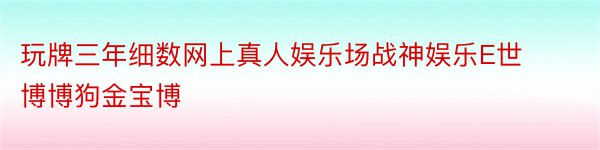 玩牌三年细数网上真人娱乐场战神娱乐E世博博狗金宝博